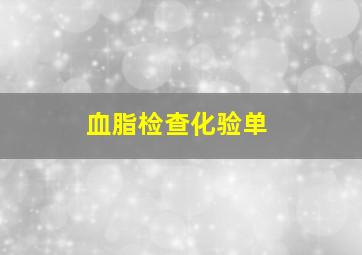 血脂检查化验单